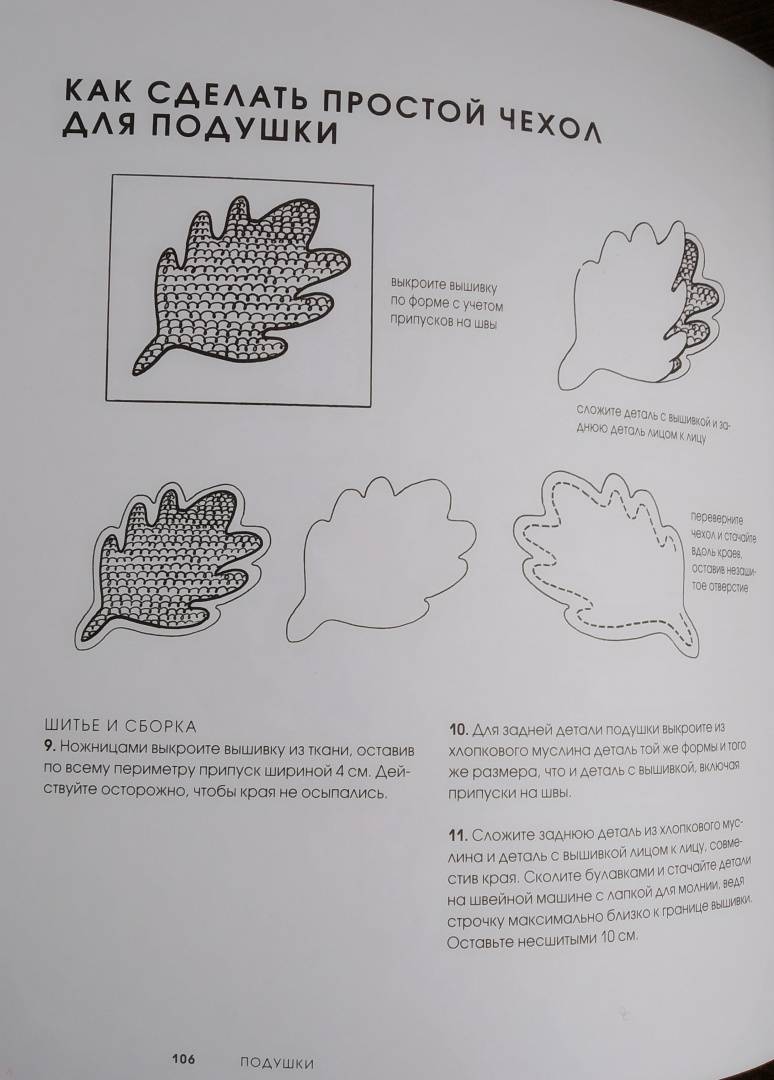 КАК СДЕЛАТЬ ПРОСТОЙ ЧЕХОЛ ДЛЯ ПОДУШКИ

выкроите вышивку по форме с учетом припусков на швы

сложите деталь с вышивкой и заднюю деталь лицом к лицу

переверните чехол и стачайте вдоль краев, оставив незашитое отверстие

ШИТЬЕ И СБОРКА
9. Ножницами выкроите вышивку из ткани, оставив по всему периметру припуск шириной 4 см. Действуйте осторожно, чтобы края не осыпались.

10. Для задней детали подушки выкроите из хлопкового муслина деталь той же формы и того же размера, что и деталь с вышивкой, включая припуски на швы.

11. Сложите заднюю деталь из хлопкового муслина и деталь с вышивкой лицом к лицу, совместив края. Сколите булавками и стачайте детали на швейной машине с лапкой для молнии, ведя строчку максимально близко к границе вышивки. Оставьте несшитыми 10 см.

106 ПОДУШКИ